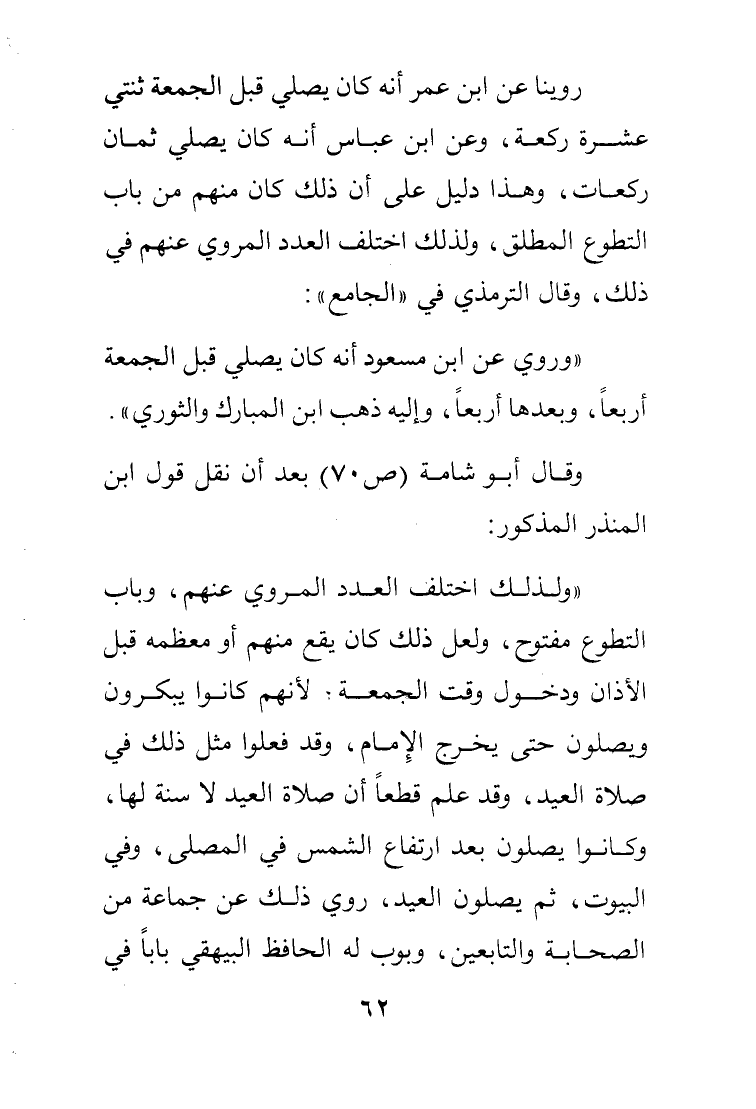 روينا عن ابن عمر أنه كان يصلي قبل الجمعة ثنتي عشرة ركعة، وعن ابن عباس أنه كان يصلي ثمان ركعات، وهذا دليل على أن ذلك كان منهم من باب التطوع المطلق، ولذلك اختلف العدد المروي عنهم في ذلك، وقال الترمذي في «الجامع»:

«وروي عن ابن مسعود أنه كان يصلي قبل الجمعة أربعاً، وبعدها أربعاً، وإليه ذهب ابن المبارك والثوري».

وقال أبو شامة (ص٧٠) بعد أن نقل قول ابن المنذر المذكور:

«ولذلك اختلف العدد المروي عنهم، وباب التطوع مفتوح، ولعل ذلك كان يقع منهم أو معظمه قبل الأذان ودخول وقت الجمعة؛ لأنهم كانوا يبكرون ويصلون حتى يخرج الإمام، وقد فعلوا مثل ذلك في صلاة العيد، وقد علم قطعاً أن صلاة العيد لا سنة لها، وكانوا يصلون بعد ارتفاع الشمس في المصلى، وفي البيوت، ثم يصلون العيد، روي ذلك عن جماعة من الصحابة والتابعين، وبوب له الحافظ البيهقي باباً في

٦٢